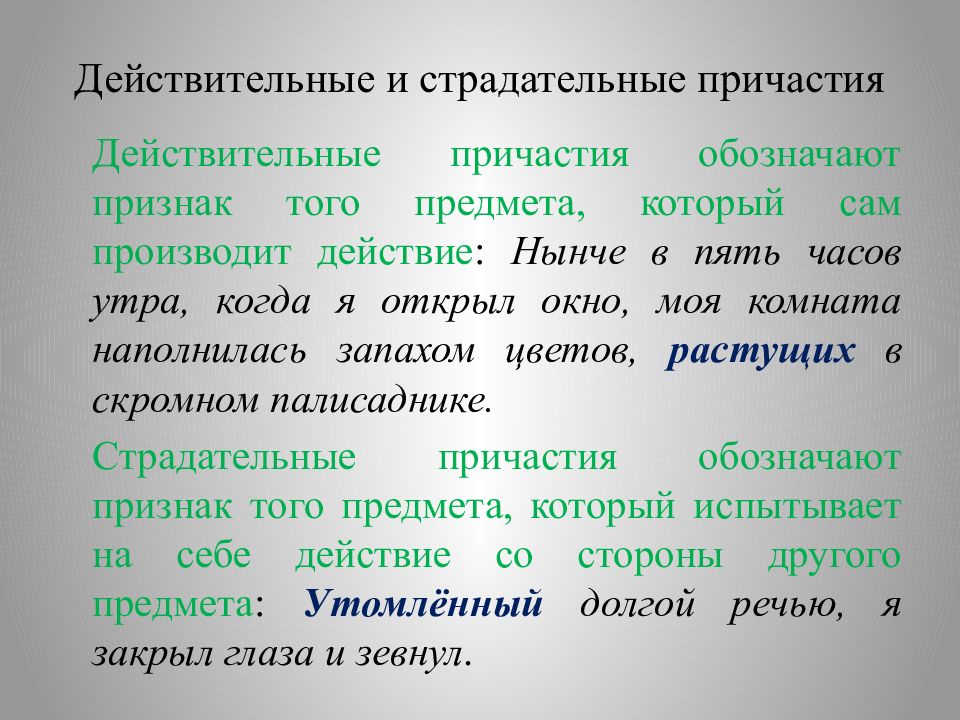 Действительные и страдательные причастия

Действительные причастия обозначают признак того предмета, который сам производит действие: Нынче в пять часов утра, когда я открыл окно, моя комната наполнилась запахом цветов, растущих в скромном палисаднике.

Страдательные причастия обозначают признак того предмета, который испытывает на себе действие со стороны другого предмета: Утомлённый долгой речью, я закрыл глаза и зевнул.